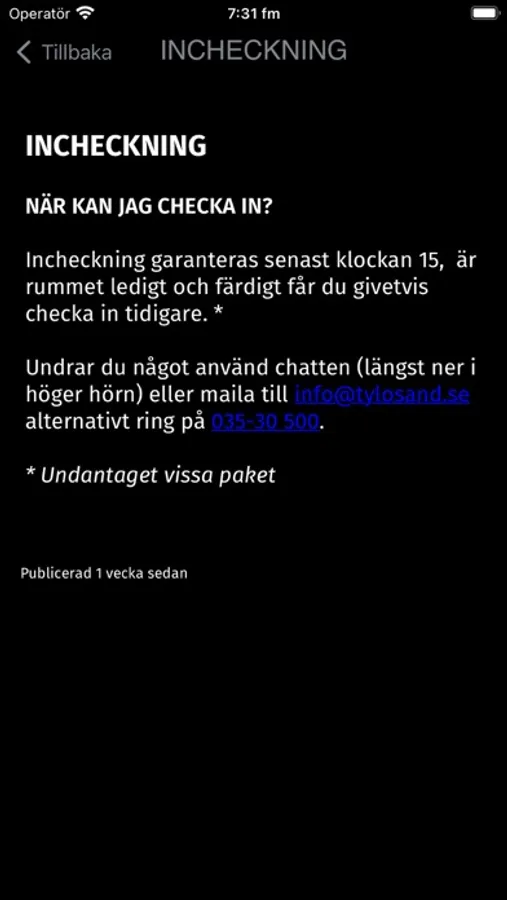 Operatör 7:31 fm

Tillbaka INCHECKNING

INCHECKNING

NÄR KAN JAG CHECKA IN?

Incheckning garanteras senast klockan 15, är rummet ledigt och färdigt får du givetvis checka in tidigare. *

Undrar du något använd chatten (längst ner i höger hörn) eller maila till info@tylosand.se alternativt ring på 035-30 500.

* Undantaget vissa paket

Publicerad 1 vecka sedan